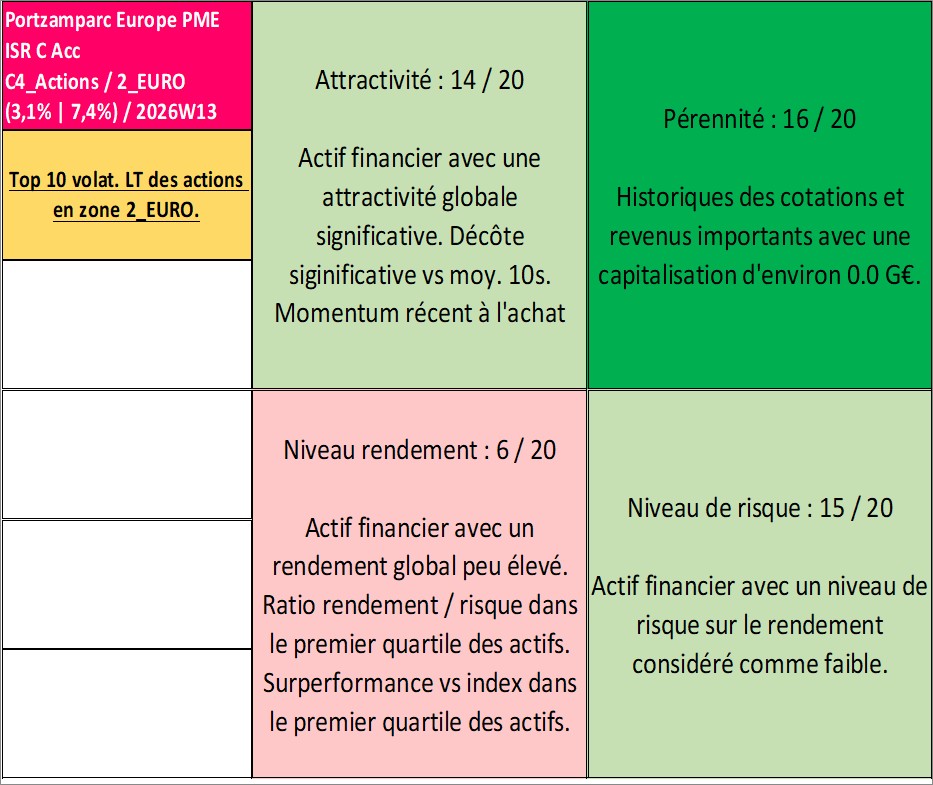 Portzamparc Europe PME ISR C Acc
C4_Actions / 2_EURO
(3,1% | 7,4%) / 2026W13

Top 10 volat. LT des actions en zone 2_EURO.

Attractivité : 14 / 20

Actif financier avec une attractivité globale significative. Décôte siginificative vs moy. 10s. Momentum récent à l'achat

Pérennité : 16 / 20

Historiques des cotations et revenus importants avec une capitalisation d'environ 0.0 G€.

Niveau rendement : 6 / 20

Actif financier avec un rendement global peu élevé. Ratio rendement / risque dans le premier quartile des actifs. Surperformance vs index dans le premier quartile des actifs.

Niveau de risque : 15 / 20

Actif financier avec un niveau de risque sur le rendement considéré comme faible.